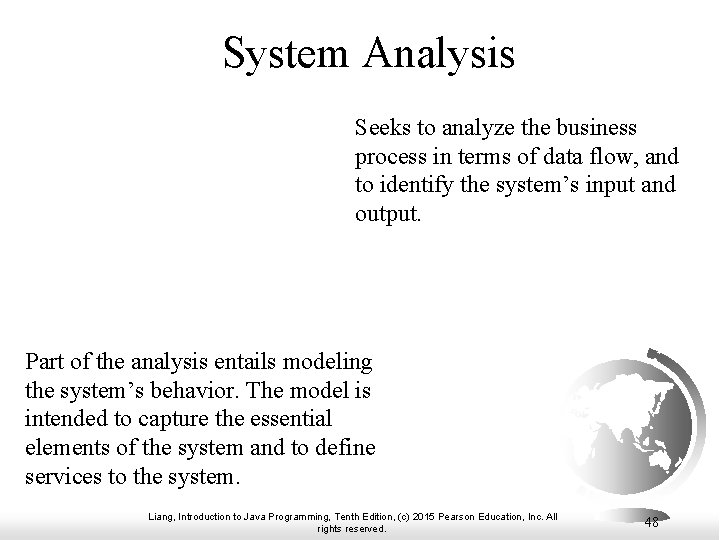 System Analysis

Seeks to analyze the business process in terms of data flow, and to identify the system’s input and output.

Part of the analysis entails modeling the system’s behavior. The model is intended to capture the essential elements of the system and to define services to the system.

Liang, Introduction to Java Programming, Tenth Edition, (c) 2015 Pearson Education, Inc. All rights reserved.

48